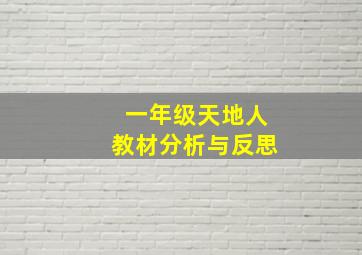 一年级天地人
教材分析与反思